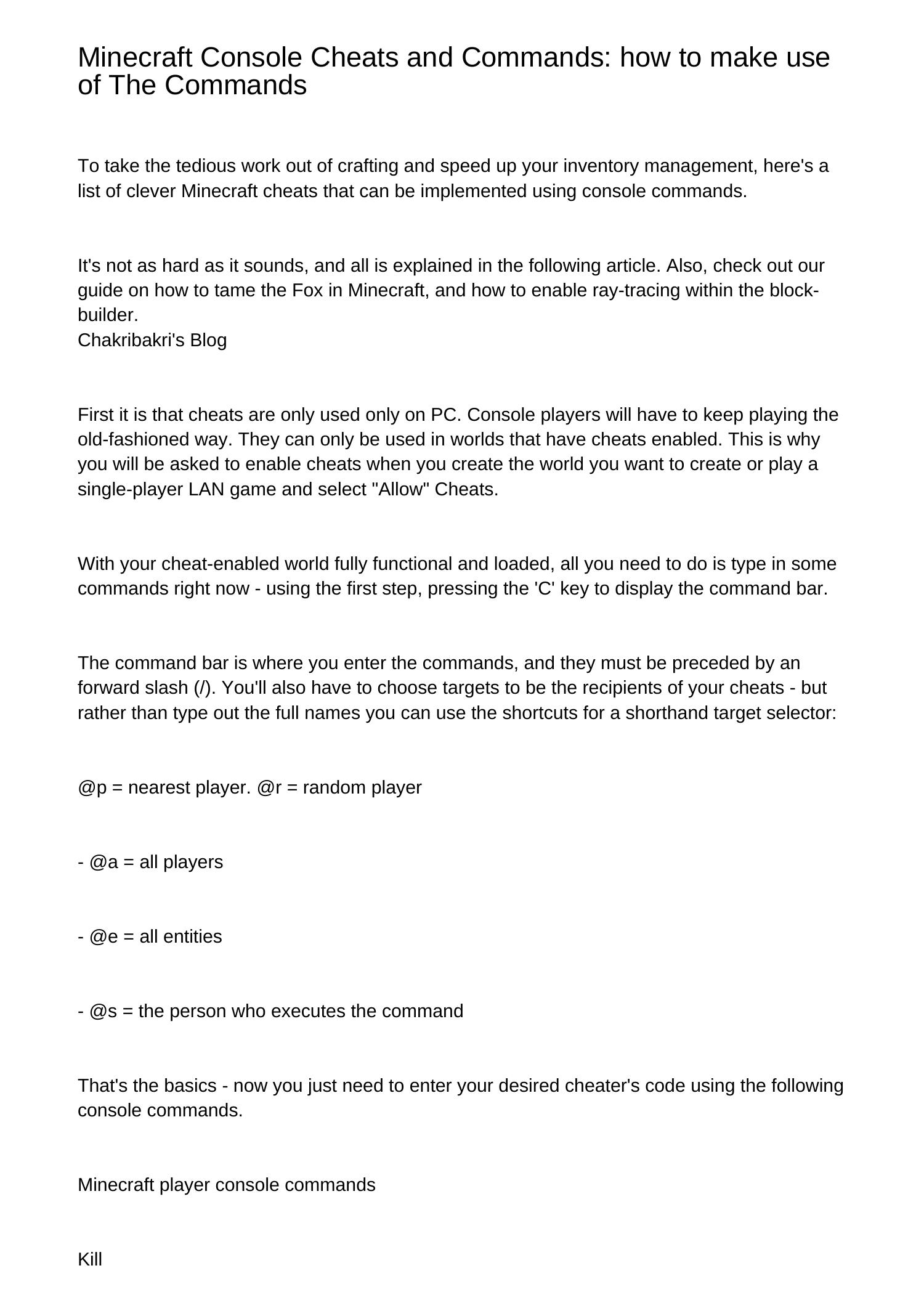 Minecraft Console Cheats and Commands: how to make use of The Commands

To take the tedious work out of crafting and speed up your inventory management, here's a list of clever Minecraft cheats that can be implemented using console commands.

It's not as hard as it sounds, and all is explained in the following article. Also, check out our guide on how to tame the Fox in Minecraft, and how to enable ray-tracing within the block-builder.
Chakribakri's Blog

First it is that cheats are only used only on PC. Console players will have to keep playing the old-fashioned way. They can only be used in worlds that have cheats enabled. This is why you will be asked to enable cheats when you create the world you want to create or play a single-player LAN game and select "Allow" Cheats.

With your cheat-enabled world fully functional and loaded, all you need to do is type in some commands right now - using the first step, pressing the 'C' key to display the command bar.

The command bar is where you enter the commands, and they must be preceded by an forward slash (/). You'll also have to choose targets to be the recipients of your cheats - but rather than type out the full names you can use the shortcuts for a shorthand target selector:

@p = nearest player. @r = random player

- @a = all players

- @e = all entities

- @s = the person who executes the command

That's the basics - now you just need to enter your desired cheater's code using the following console commands.

Minecraft player console commands

Kill